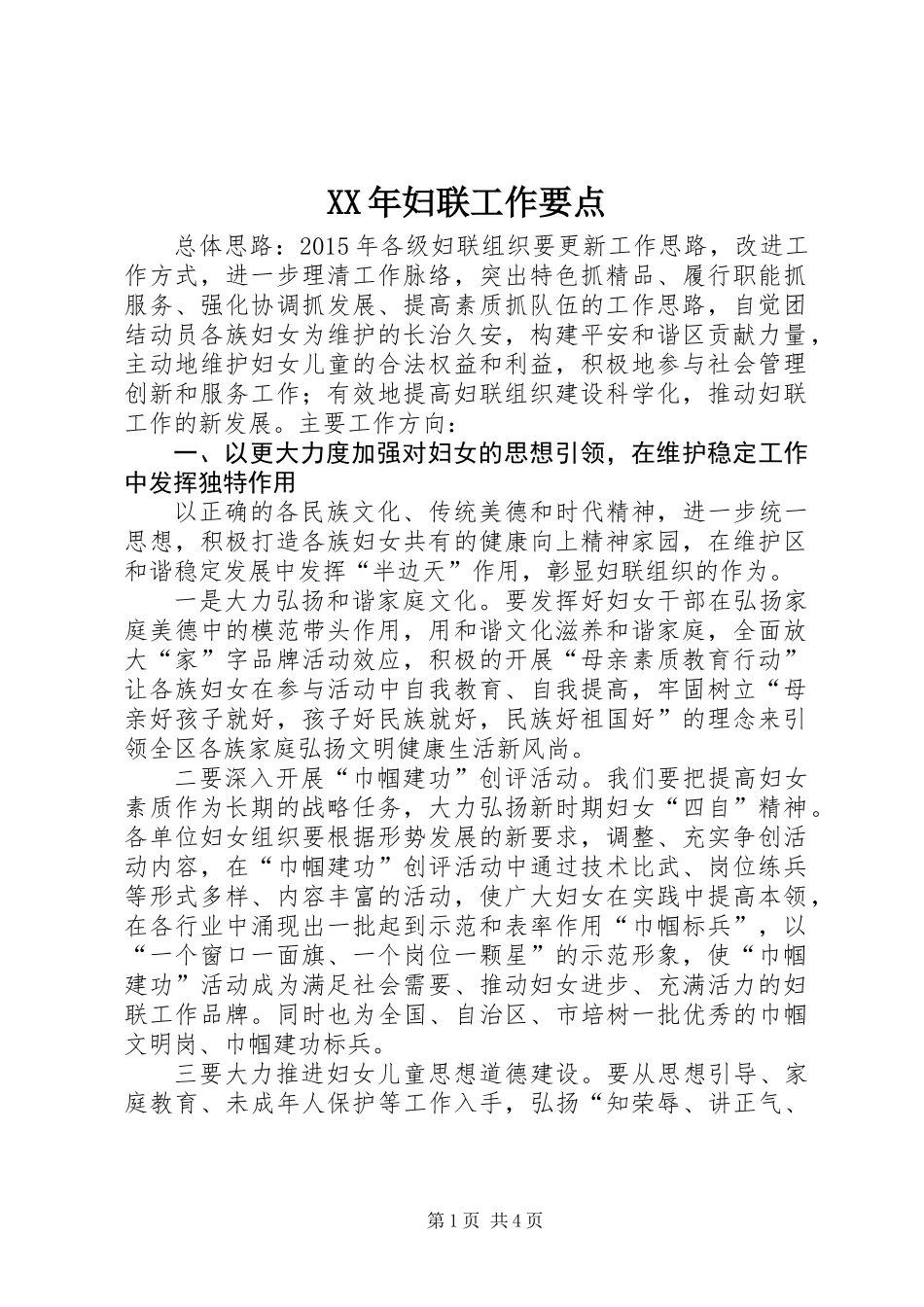 XX年妇联工作要点

总体思路：2015年各级妇联组织要更新工作思路，改进工作方式，进一步理清工作脉络，突出特色抓精品、履行职能抓服务、强化协调抓发展、提高素质抓队伍的工作思路，自觉团结动员各族妇女为维护的长治久安，构建平安和谐区贡献力量，主动地维护妇女儿童的合法权益和利益，积极地参与社会管理创新和服务工作；有效地提高妇联组织建设科学化，推动妇联工作的新发展。主要工作方向：

一、以更大力度加强对妇女的思想引领，在维护稳定工作中发挥独特作用

以正确的各民族文化、传统美德和时代精神，进一步统一思想，积极打造各族妇女共有的健康向上精神家园，在维护区和谐稳定发展中发挥“半边天”作用，彰显妇联组织的作为。

一是大力弘扬和谐家庭文化。要发挥好妇女干部在弘扬家庭美德中的模范带头作用，用和谐文化滋养和谐家庭，全面放大“家”字品牌活动效应，积极的开展“母亲素质教育行动”让各族妇女在参与活动中自我教育、自我提高，牢固树立“母亲好孩子就好，孩子好民族就好，民族好祖国好”的理念来引领全区各族家庭弘扬文明健康生活新风尚。

二要深入开展“巾帼建功”创评活动。我们要把提高妇女素质作为长期的战略任务，大力弘扬新时期妇女“四自”精神。各单位妇女组织要根据形势发展的新要求，调整、充实争创活动内容，在“巾帼建功”创评活动中通过技术比武、岗位练兵等形式多样、内容丰富的活动，使广大妇女在实践中提高本领，在各行业中涌现出一批起到示范和表率作用“巾帼标兵”，以“一个窗口一面旗、一个岗位一颗星”的示范形象，使“巾帼建功”活动成为满足社会需要、推动妇女进步、充满活力的妇联工作品牌。同时也为全国、自治区、市培树一批优秀的巾帼文明岗、巾帼建功标兵。

三要大力推进妇女儿童思想道德建设。要从思想引导、家庭教育、未成年人保护等工作入手，弘扬“知荣辱、讲正气、

第1页 共4页